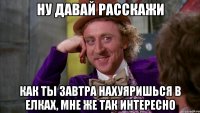 НУ ДАВАЙ РАССКАЖИ

КАК ТЫ ЗАВТРА НАХУЯРИШЬСЯ В ЕЛКАХ, МНЕ ЖЕ ТАК ИНТЕРЕСНО